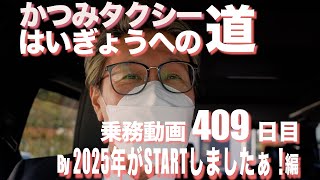 かつみタクシー
はいぎょうへの道

乗務動画 409 日目
By 2025年がSTARTしましたぁ！編